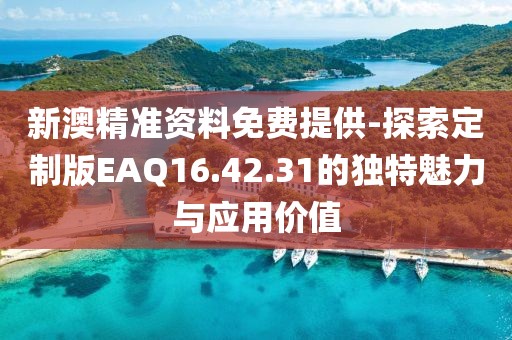 新澳精准资料免费提供-探索定制版EAQ16.42.31的独特魅力与应用价值